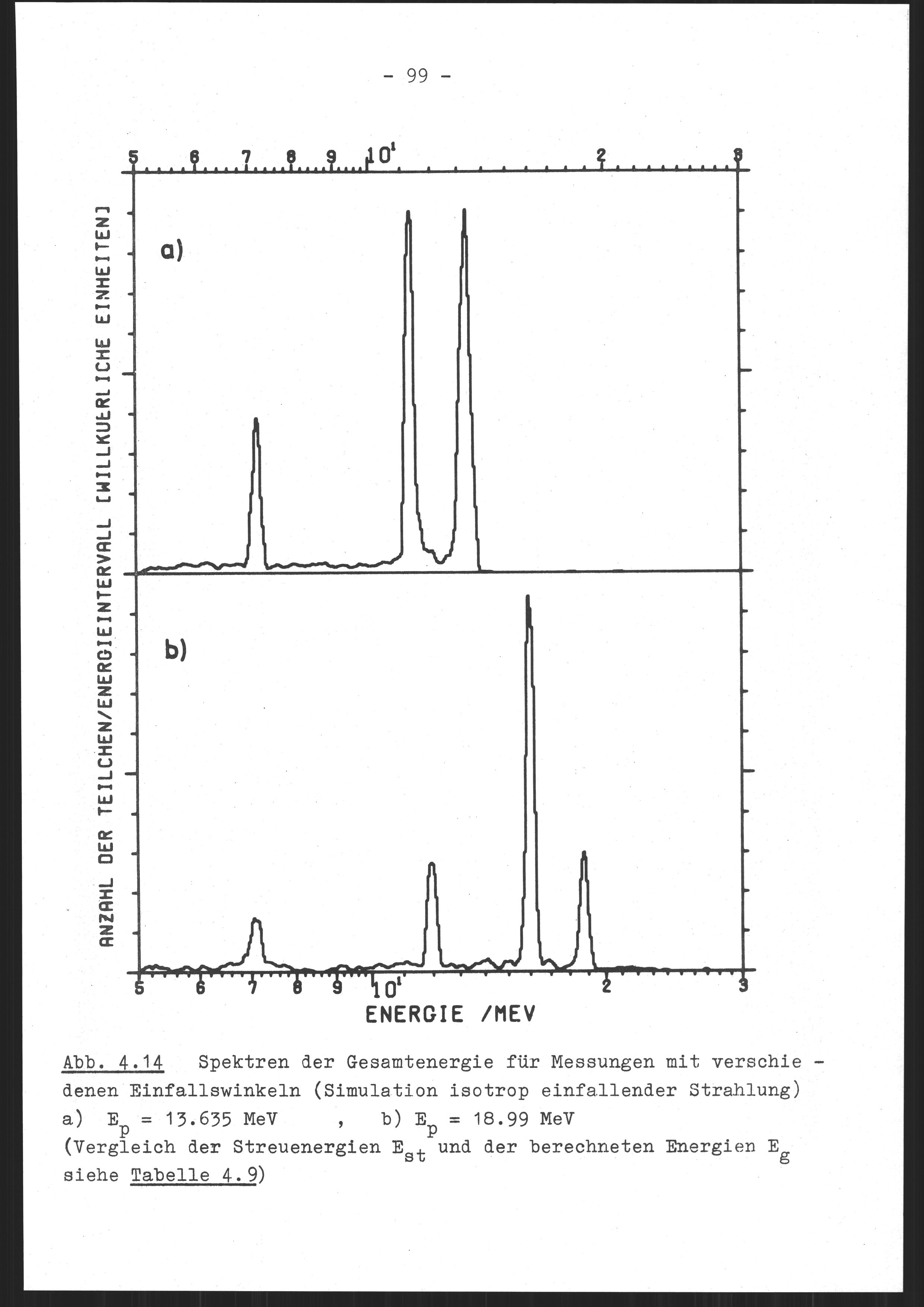 - 99 -

5 6 7 8 9 $10^1$ 2 3

ANZAHL DER TEILCHEN/ENERGIEINTERVALL [WILLKUERLICHE EINHEITEN]

a)

b)

5 6 7 8 9 $10^1$ 2 3

ENERGIE /MEV

Abb. 4.14 Spektren der Gesamtenergie für Messungen mit verschiedenen Einfallswinkeln (Simulation isotrop einfallender Strahlung)
a) $E_p$ = 13.635 MeV , b) $E_p$ = 18.99 MeV
(Vergleich der Streuenergien $E_{st}$ und der berechneten Energien $E_g$ siehe Tabelle 4.9)